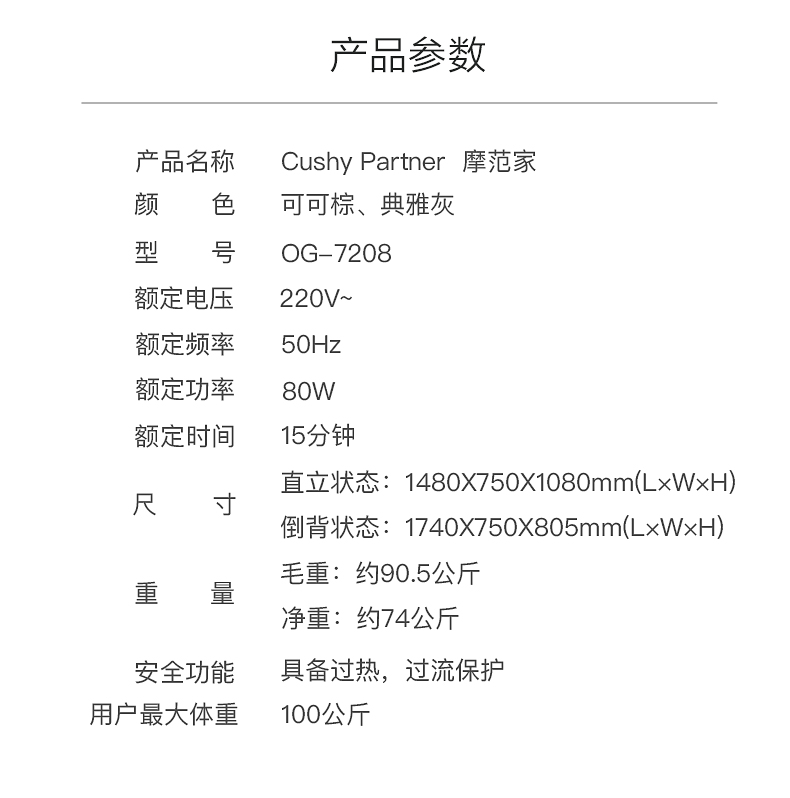 产品参数

| | |
|---|---|
| 产品名称 | Cushy Partner 摩范家 |
| 颜 色 | 可可棕、典雅灰 |
| 型 号 | OG-7208 |
| 额定电压 | 220V~ |
| 额定频率 | 50Hz |
| 额定功率 | 80W |
| 额定时间 | 15分钟 |
| 尺 寸 | 直立状态：1480X750X1080mm(L×W×H) 倒背状态：1740X750X805mm(L×W×H) |
| 重 量 | 毛重：约90.5公斤 净重：约74公斤 |
| 安全功能 | 具备过热，过流保护 |
| 用户最大体重 | 100公斤 |